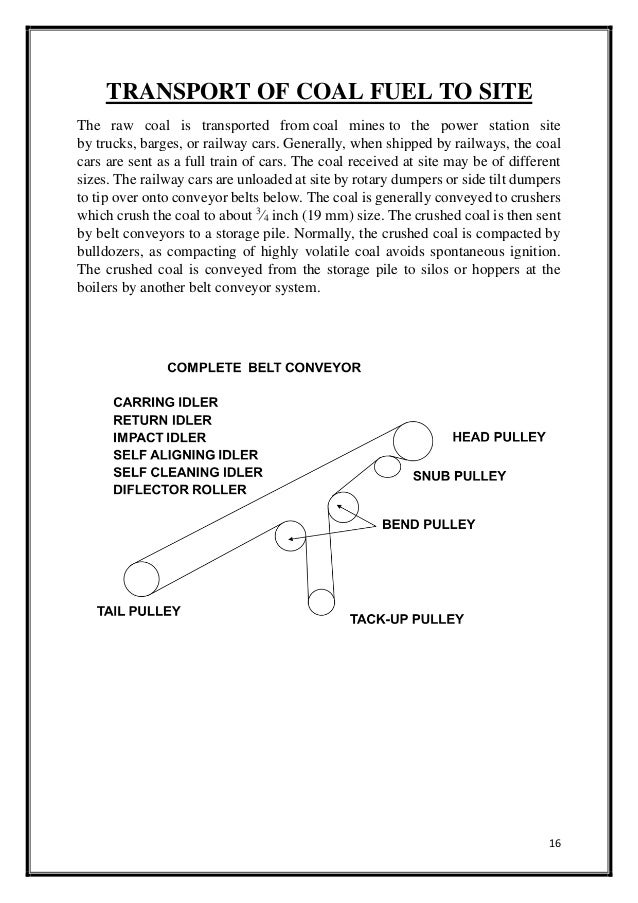 TRANSPORT OF COAL FUEL TO SITE

The raw coal is transported from coal mines to the power station site by trucks, barges, or railway cars. Generally, when shipped by railways, the coal cars are sent as a full train of cars. The coal received at site may be of different sizes. The railway cars are unloaded at site by rotary dumpers or side tilt dumpers to tip over onto conveyor belts below. The coal is generally conveyed to crushers which crush the coal to about $\frac{3}{4}$ inch (19 mm) size. The crushed coal is then sent by belt conveyors to a storage pile. Normally, the crushed coal is compacted by bulldozers, as compacting of highly volatile coal avoids spontaneous ignition. The crushed coal is conveyed from the storage pile to silos or hoppers at the boilers by another belt conveyor system.

COMPLETE BELT CONVEYOR

CARRING IDLER
RETURN IDLER
IMPACT IDLER
SELF ALIGNING IDLER
SELF CLEANING IDLER
DIFLECTOR ROLLER

HEAD PULLEY
SNUB PULLEY
BEND PULLEY
TAIL PULLEY
TACK-UP PULLEY

16